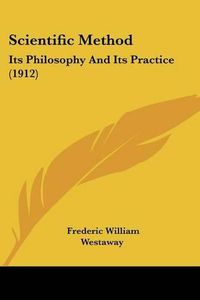 Scientific Method

Its Philosophy And Its Practice (1912)

Frederic William Westaway